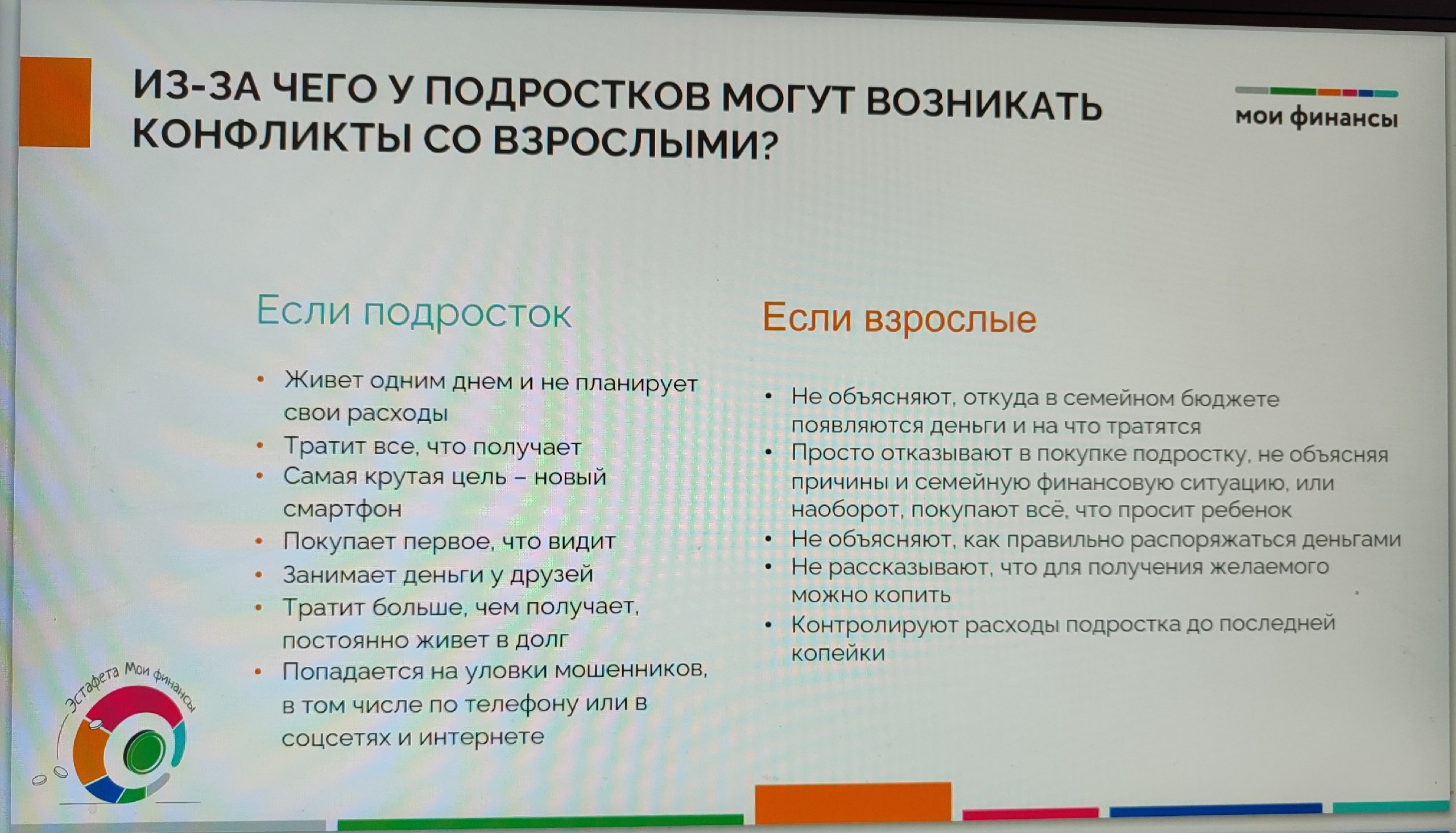 ИЗ-ЗА ЧЕГО У ПОДРОСТКОВ МОГУТ ВОЗНИКАТЬ КОНФЛИКТЫ СО ВЗРОСЛЫМИ?

мои финансы

Если подросток

• Живет одним днем и не планирует свои расходы
• Тратит все, что получает
• Самая крутая цель – новый смартфон
• Покупает первое, что видит
• Занимает деньги у друзей
• Тратит больше, чем получает, постоянно живет в долг
• Попадается на уловки мошенников, в том числе по телефону или в соцсетях и интернете

Если взрослые

• Не объясняют, откуда в семейном бюджете появляются деньги и на что тратятся
• Просто отказывают в покупке подростку, не объясняя причины и семейную финансовую ситуацию, или наоборот, покупают всё, что просит ребенок
• Не объясняют, как правильно распоряжаться деньгами
• Не рассказывают, что для получения желаемого можно копить
• Контролируют расходы подростка до последней копейки

Эстафета Мои финансы